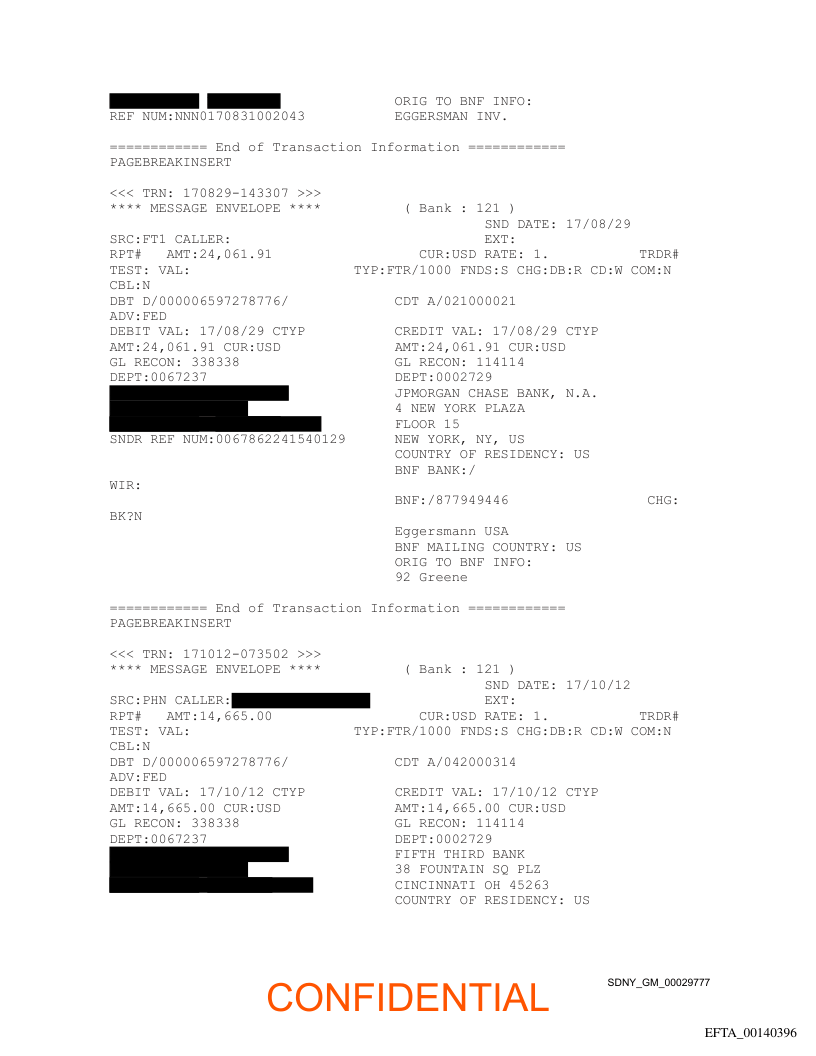 ORIG TO BNF INFO:
REF NUM:NNN0170831002043 EGGERSMAN INV.

============ End of Transaction Information ============
PAGEBREAKINSERT

<<< TRN: 170829-143307 >>>
**** MESSAGE ENVELOPE **** ( Bank : 121 )
SND DATE: 17/08/29
SRC:FT1 CALLER: EXT:
RPT# AMT:24,061.91 CUR:USD RATE: 1. TRDR#
TEST: VAL: TYP:FTR/1000 FNDS:S CHG:DB:R CD:W COM:N
CBL:N
DBT D/000006597278776/ CDT A/021000021
ADV:FED
DEBIT VAL: 17/08/29 CTYP CREDIT VAL: 17/08/29 CTYP
AMT:24,061.91 CUR:USD AMT:24,061.91 CUR:USD
GL RECON: 338338 GL RECON: 114114
DEPT:0067237 DEPT:0002729
JPMORGAN CHASE BANK, N.A.
4 NEW YORK PLAZA
FLOOR 15
SNDR REF NUM:0067862241540129 NEW YORK, NY, US
COUNTRY OF RESIDENCY: US
BNF BANK:/
WIR:
BNF:/877949446 CHG:
BK?N
Eggersmann USA
BNF MAILING COUNTRY: US
ORIG TO BNF INFO:
92 Greene

============ End of Transaction Information ============
PAGEBREAKINSERT

<<< TRN: 171012-073502 >>>
**** MESSAGE ENVELOPE **** ( Bank : 121 )
SND DATE: 17/10/12
SRC:PHN CALLER: EXT:
RPT# AMT:14,665.00 CUR:USD RATE: 1. TRDR#
TEST: VAL: TYP:FTR/1000 FNDS:S CHG:DB:R CD:W COM:N
CBL:N
DBT D/000006597278776/ CDT A/042000314
ADV:FED
DEBIT VAL: 17/10/12 CTYP CREDIT VAL: 17/10/12 CTYP
AMT:14,665.00 CUR:USD AMT:14,665.00 CUR:USD
GL RECON: 338338 GL RECON: 114114
DEPT:0067237 DEPT:0002729
FIFTH THIRD BANK
38 FOUNTAIN SQ PLZ
CINCINNATI OH 45263
COUNTRY OF RESIDENCY: US

CONFIDENTIAL
SDNY_GM_00029777

EFTA_00140396